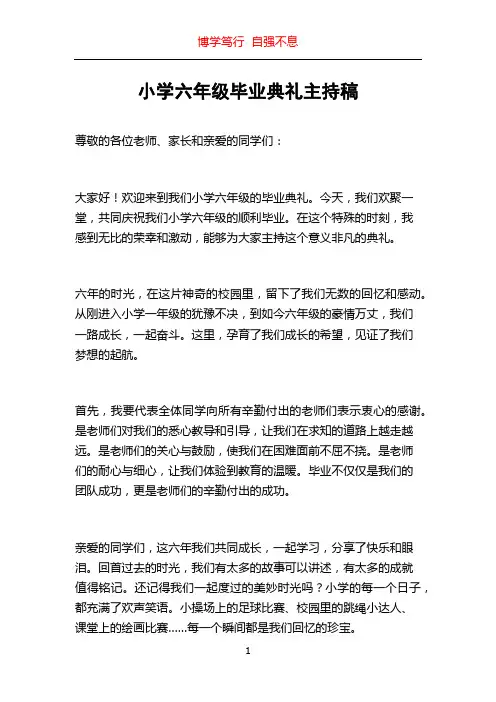 博学笃行 自强不息

小学六年级毕业典礼主持稿

尊敬的各位老师、家长和亲爱的同学们：

大家好！欢迎来到我们小学六年级的毕业典礼。今天，我们欢聚一堂，共同庆祝我们小学六年级的顺利毕业。在这个特殊的时刻，我感到无比的荣幸和激动，能够为大家主持这个意义非凡的典礼。

六年的时光，在这片神奇的校园里，留下了我们无数的回忆和感动。从刚进入小学一年级的犹豫不决，到如今六年级的豪情万丈，我们一路成长，一起奋斗。这里，孕育了我们成长的希望，见证了我们梦想的起航。

首先，我要代表全体同学向所有辛勤付出的老师们表示衷心的感谢。是老师们对我们的悉心教导和引导，让我们在求知的道路上越走越远。是老师们的关心与鼓励，使我们在困难面前不屈不挠。是老师们的耐心与细心，让我们体验到教育的温暖。毕业不仅仅是我们的团队成功，更是老师们的辛勤付出的成功。

亲爱的同学们，这六年我们共同成长，一起学习，分享了快乐和眼泪。回首过去的时光，我们有太多的故事可以讲述，有太多的成就值得铭记。还记得我们一起度过的美妙时光吗？小学的每一个日子，都充满了欢声笑语。小操场上的足球比赛、校园里的跳绳小达人、课堂上的绘画比赛……每一个瞬间都是我们回忆的珍宝。

1